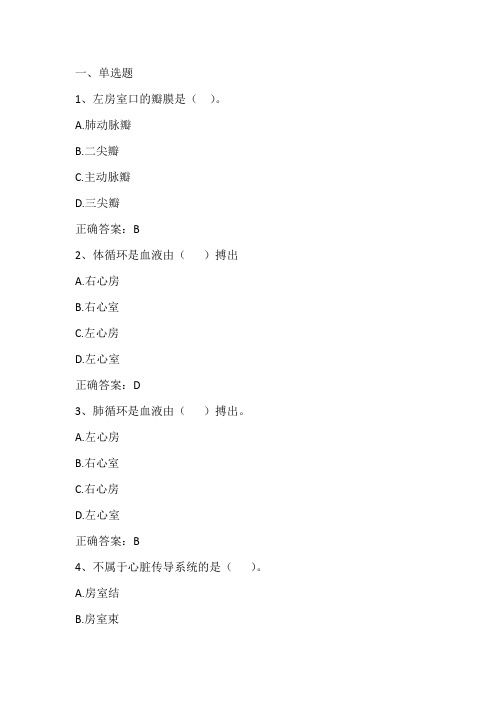 一、单选题

1、左房室口的瓣膜是（ ）。

A.肺动脉瓣

B.二尖瓣

C.主动脉瓣

D.三尖瓣

正确答案：B

2、体循环是血液由（ ）搏出

A.右心房

B.右心室

C.左心房

D.左心室

正确答案：D

3、肺循环是血液由（ ）搏出。

A.左心房

B.右心室

C.右心房

D.左心室

正确答案：B

4、不属于心脏传导系统的是（ ）。

A.房室结

B.房室束